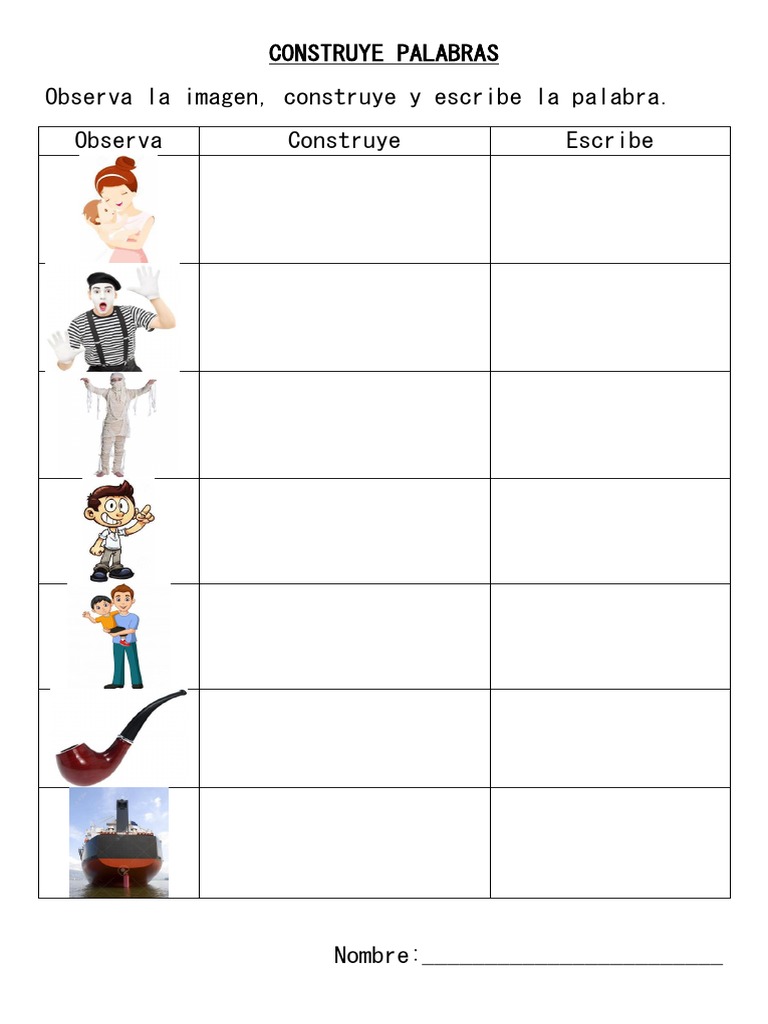 CONSTRUYE PALABRAS

Observa la imagen, construye y escribe la palabra.

| Observa | Construye | Escribe |
|---|---|---|
|  |  |  |
|  |  |  |
|  |  |  |
|  |  |  |
|  |  |  |
|  |  |  |
|  |  |  |

Nombre:____